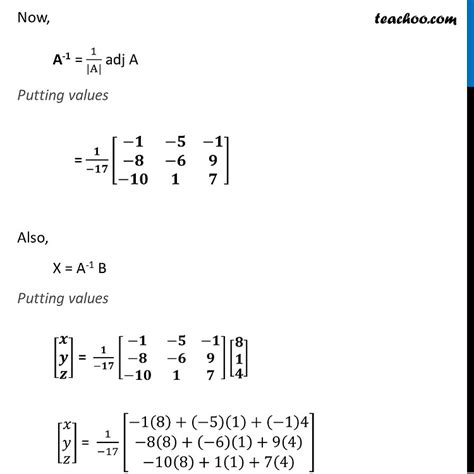 Now,

teachoo.com

$A^{-1} = \frac{1}{|A|}$ adj A

Putting values

$= \frac{1}{-17}\begin{bmatrix} -1 & -5 & -1 \\ -8 & -6 & 9 \\ -10 & 1 & 7 \end{bmatrix}$

Also,

$X = A^{-1} B$

Putting values

$\begin{bmatrix} x \\ y \\ z \end{bmatrix} = \frac{1}{-17}\begin{bmatrix} -1 & -5 & -1 \\ -8 & -6 & 9 \\ -10 & 1 & 7 \end{bmatrix}\begin{bmatrix} 8 \\ 1 \\ 4 \end{bmatrix}$

$\begin{bmatrix} x \\ y \\ z \end{bmatrix} = \frac{1}{-17}\begin{bmatrix} -1(8) + (-5)(1) + (-1)4 \\ -8(8) + (-6)(1) + 9(4) \\ -10(8) + 1(1) + 7(4) \end{bmatrix}$